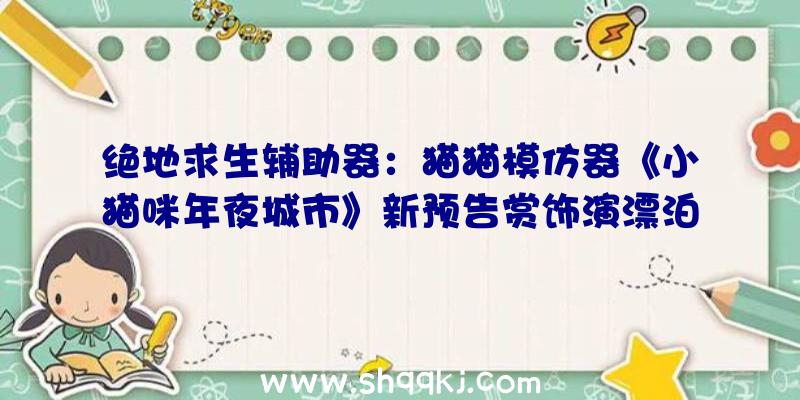 绝地求生辅助器：猫猫模仿器《小猫咪年夜城市》新预告赏饰演漂泊

www.shqqkj.com